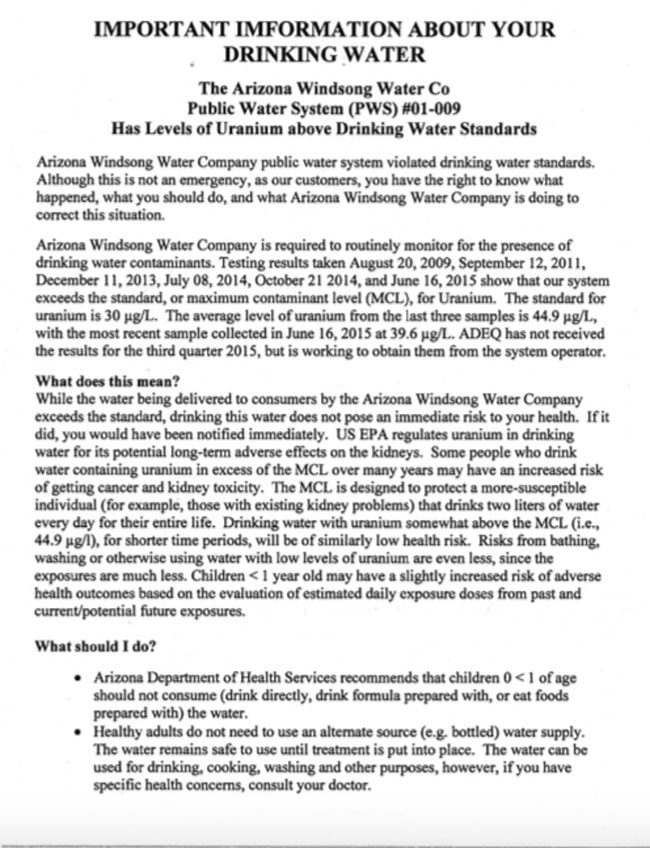 IMPORTANT IMFORMATION ABOUT YOUR DRINKING WATER

The Arizona Windsong Water Co
Public Water System (PWS) #01-009
Has Levels of Uranium above Drinking Water Standards

Arizona Windsong Water Company public water system violated drinking water standards. Although this is not an emergency, as our customers, you have the right to know what happened, what you should do, and what Arizona Windsong Water Company is doing to correct this situation.

Arizona Windsong Water Company is required to routinely monitor for the presence of drinking water contaminants. Testing results taken August 20, 2009, September 12, 2011, December 11, 2013, July 08, 2014, October 21 2014, and June 16, 2015 show that our system exceeds the standard, or maximum contaminant level (MCL), for Uranium. The standard for uranium is 30 μg/L. The average level of uranium from the last three samples is 44.9 μg/L, with the most recent sample collected in June 16, 2015 at 39.6 μg/L. ADEQ has not received the results for the third quarter 2015, but is working to obtain them from the system operator.

What does this mean?
While the water being delivered to consumers by the Arizona Windsong Water Company exceeds the standard, drinking this water does not pose an immediate risk to your health. If it did, you would have been notified immediately. US EPA regulates uranium in drinking water for its potential long-term adverse effects on the kidneys. Some people who drink water containing uranium in excess of the MCL over many years may have an increased risk of getting cancer and kidney toxicity. The MCL is designed to protect a more-susceptible individual (for example, those with existing kidney problems) that drinks two liters of water every day for their entire life. Drinking water with uranium somewhat above the MCL (i.e., 44.9 μg/l), for shorter time periods, will be of similarly low health risk. Risks from bathing, washing or otherwise using water with low levels of uranium are even less, since the exposures are much less. Children < 1 year old may have a slightly increased risk of adverse health outcomes based on the evaluation of estimated daily exposure doses from past and current/potential future exposures.

What should I do?

• Arizona Department of Health Services recommends that children 0 < 1 of age should not consume (drink directly, drink formula prepared with, or eat foods prepared with) the water.
• Healthy adults do not need to use an alternate source (e.g. bottled) water supply. The water remains safe to use until treatment is put into place. The water can be used for drinking, cooking, washing and other purposes, however, if you have specific health concerns, consult your doctor.